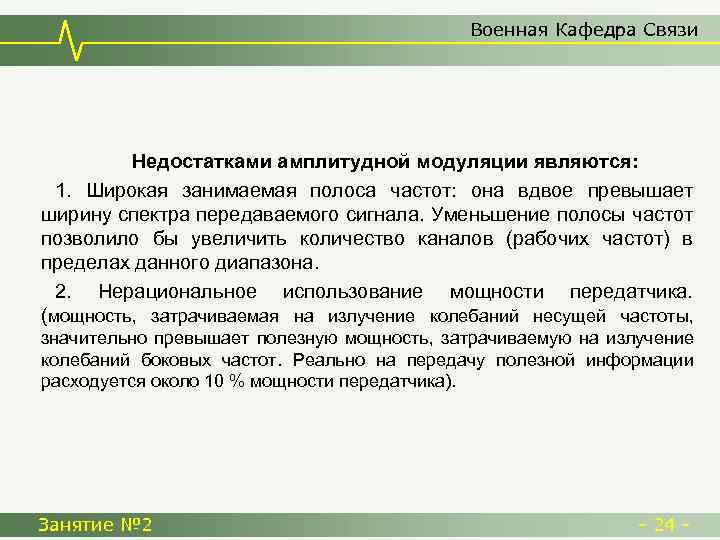 Военная Кафедра Связи

Недостатками амплитудной модуляции являются:

1. Широкая занимаемая полоса частот: она вдвое превышает ширину спектра передаваемого сигнала. Уменьшение полосы частот позволило бы увеличить количество каналов (рабочих частот) в пределах данного диапазона.

2. Нерациональное использование мощности передатчика. (мощность, затрачиваемая на излучение колебаний несущей частоты, значительно превышает полезную мощность, затрачиваемую на излучение колебаний боковых частот. Реально на передачу полезной информации расходуется около 10 % мощности передатчика).

Занятие №2

- 24 -